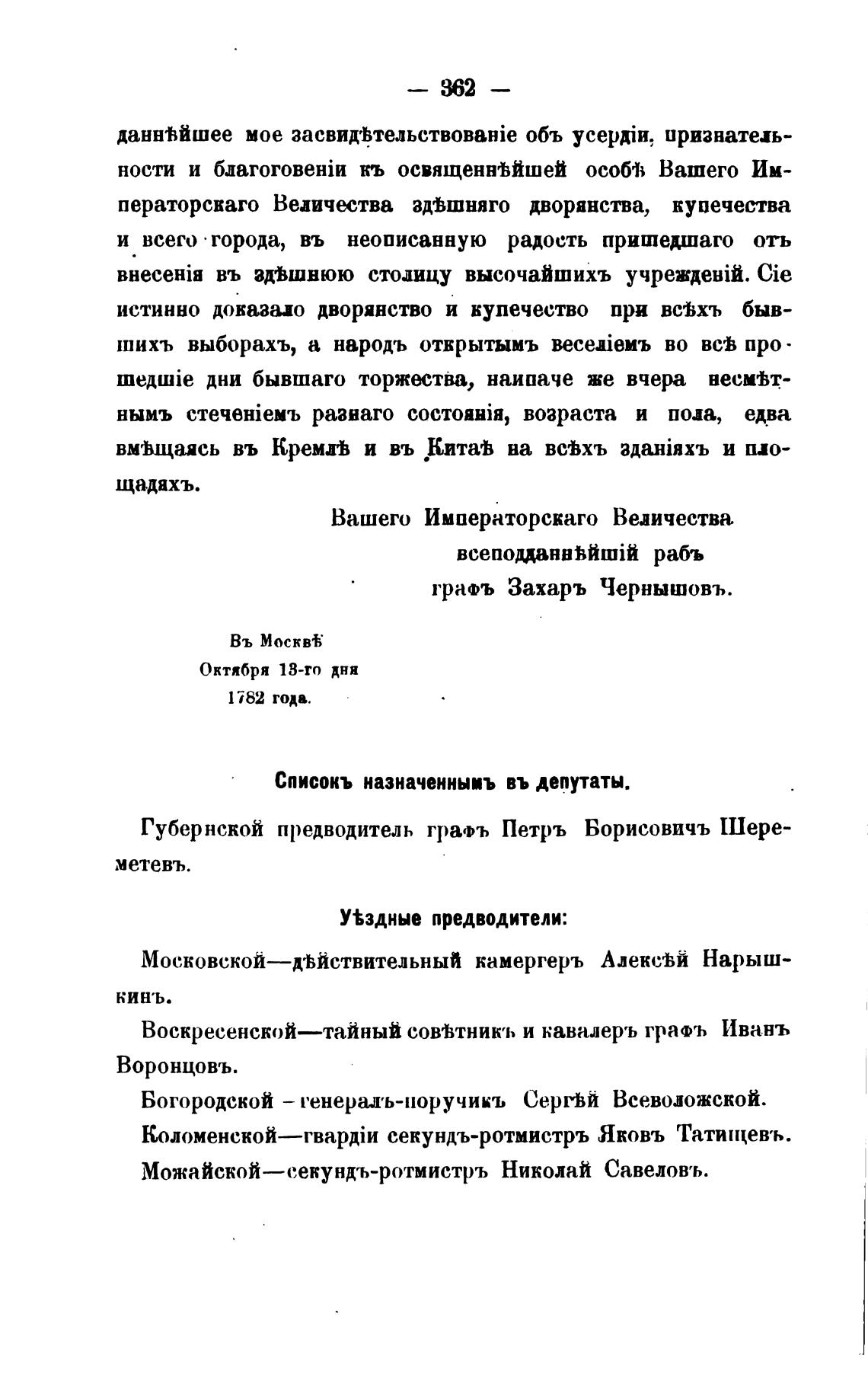 — 362 —

даннѣйшее мое засвидѣтельствованіе объ усердіи, признательности и благоговеніи къ освященнѣйшей особѣ Вашего Императорскаго Величества здѣшняго дворянства, купечества и всего города, въ неописанную радость пришедшаго отъ внесенія въ здѣшнюю столицу высочайшихъ учрежденій. Сіе истинно доказало дворянство и купечество при всѣхъ бывшихъ выборахъ, а народъ открытымъ веселіемъ во всѣ прошедшіе дни бывшаго торжества, наипаче же вчера несмѣтнымъ стеченіемъ разнаго состоянія, возраста и пола, едва вмѣщаясь въ Кремлѣ и въ Китаѣ на всѣхъ зданіяхъ и площадяхъ.

Вашего Императорскаго Величества
всеподданнѣйшій рабъ
графъ Захаръ Чернышовъ.

Въ Москвѣ
Октября 13-го дня
1782 года.

Списокъ назначеннымъ въ депутаты.

Губернской предводитель графъ Петръ Борисовичъ Шереметевъ.

Уѣздные предводители:

Московской—дѣйствительный камергеръ Алексѣй Нарышкинъ.

Воскресенской—тайный совѣтникъ и кавалеръ графъ Иванъ Воронцовъ.

Богородской - генералъ-поручикъ Сергѣй Всеволожской.

Коломенской—гвардіи секундъ-ротмистръ Яковъ Татищевъ.

Можайской—секундъ-ротмистръ Николай Савеловъ.